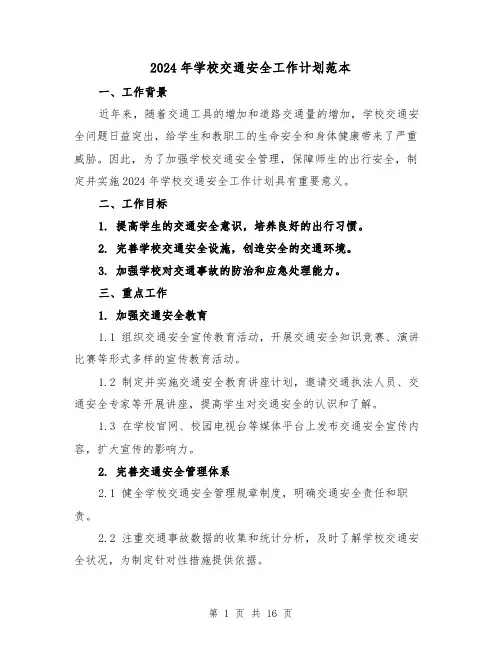 2024 年学校交通安全工作计划范本

一、工作背景

近年来，随着交通工具的增加和道路交通量的增加，学校交通安全问题日益突出，给学生和教职工的生命安全和身体健康带来了严重威胁。因此，为了加强学校交通安全管理，保障师生的出行安全，制定并实施 2024 年学校交通安全工作计划具有重要意义。

二、工作目标

1. 提高学生的交通安全意识，培养良好的出行习惯。

2. 完善学校交通安全设施，创造安全的交通环境。

3. 加强学校对交通事故的防治和应急处理能力。

三、重点工作

1. 加强交通安全教育

1.1 组织交通安全宣传教育活动，开展交通安全知识竞赛、演讲比赛等形式多样的宣传教育活动。

1.2 制定并实施交通安全教育讲座计划，邀请交通执法人员、交通安全专家等开展讲座，提高学生对交通安全的认识和了解。

1.3 在学校官网、校园电视台等媒体平台上发布交通安全宣传内容，扩大宣传的影响力。

2. 完善交通安全管理体系

2.1 健全学校交通安全管理规章制度，明确交通安全责任和职责。

2.2 注重交通事故数据的收集和统计分析，及时了解学校交通安全状况，为制定针对性措施提供依据。

第 1 页 共 16 页